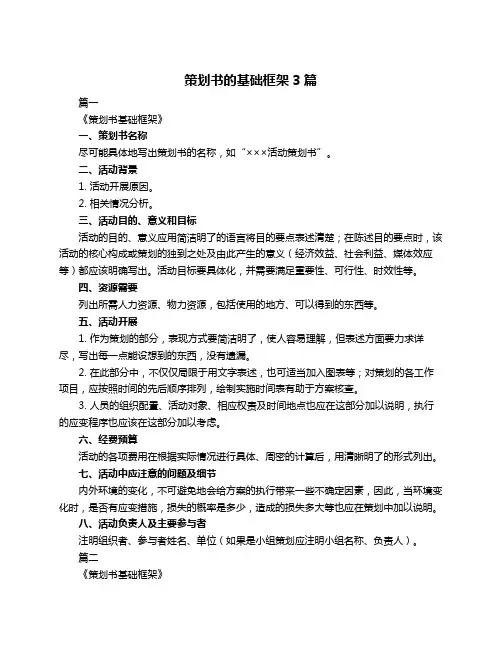 策划书的基础框架 3 篇

篇一

《策划书基础框架》

一、策划书名称

尽可能具体地写出策划书的名称，如“×××活动策划书”。

二、活动背景

1. 活动开展原因。

2. 相关情况分析。

三、活动目的、意义和目标

活动的目的、意义应用简洁明了的语言将目的要点表述清楚；在陈述目的要点时，该活动的核心构成或策划的独到之处及由此产生的意义（经济效益、社会利益、媒体效应等）都应该明确写出。活动目标要具体化，并需要满足重要性、可行性、时效性等。

四、资源需要

列出所需人力资源、物力资源，包括使用的地方、可以得到的东西等。

五、活动开展

1. 作为策划的部分，表现方式要简洁明了，使人容易理解，但表述方面要力求详尽，写出每一点能设想到的东西，没有遗漏。

2. 在此部分中，不仅仅局限于用文字表述，也可适当加入图表等；对策划的各工作项目，应按照时间的先后顺序排列，绘制实施时间表有助于方案核查。

3. 人员的组织配置、活动对象、相应权责及时间地点也应在这部分加以说明，执行的应变程序也应该在这部分加以考虑。

六、经费预算

活动的各项费用在根据实际情况进行具体、周密的计算后，用清晰明了的形式列出。

七、活动中应注意的问题及细节

内外环境的变化，不可避免地会给方案的执行带来一些不确定因素，因此，当环境变化时，是否有应变措施，损失的概率是多少，造成的损失多大等也应在策划中加以说明。

八、活动负责人及主要参与者

注明组织者、参与者姓名、单位（如果是小组策划应注明小组名称、负责人）。

篇二

《策划书基础框架》